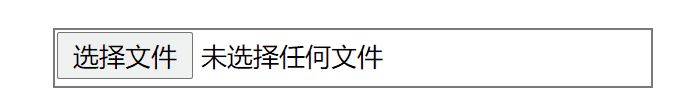 选择文件 未选择任何文件